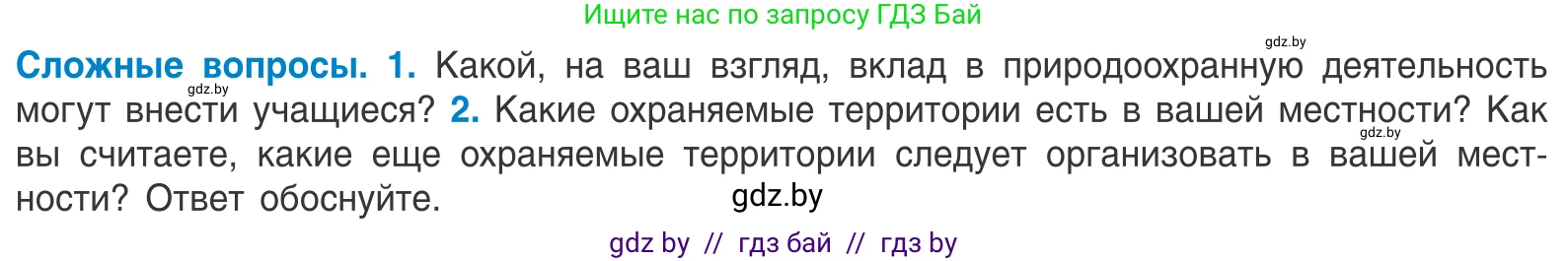 Ищите нас по запросу ГДЗ Бай

gdz.by

Сложные вопросы. 1. Какой, на ваш взгляд, вклад в природоохранную деятельность могут внести учащиеся? 2. Какие охраняемые территории есть в вашей местности? Как вы считаете, какие еще охраняемые территории следует организовать в вашей местности? Ответ обоснуйте.

gdz.by

gdz.by

gdz.by

gdz by // гдз бай // гдз by